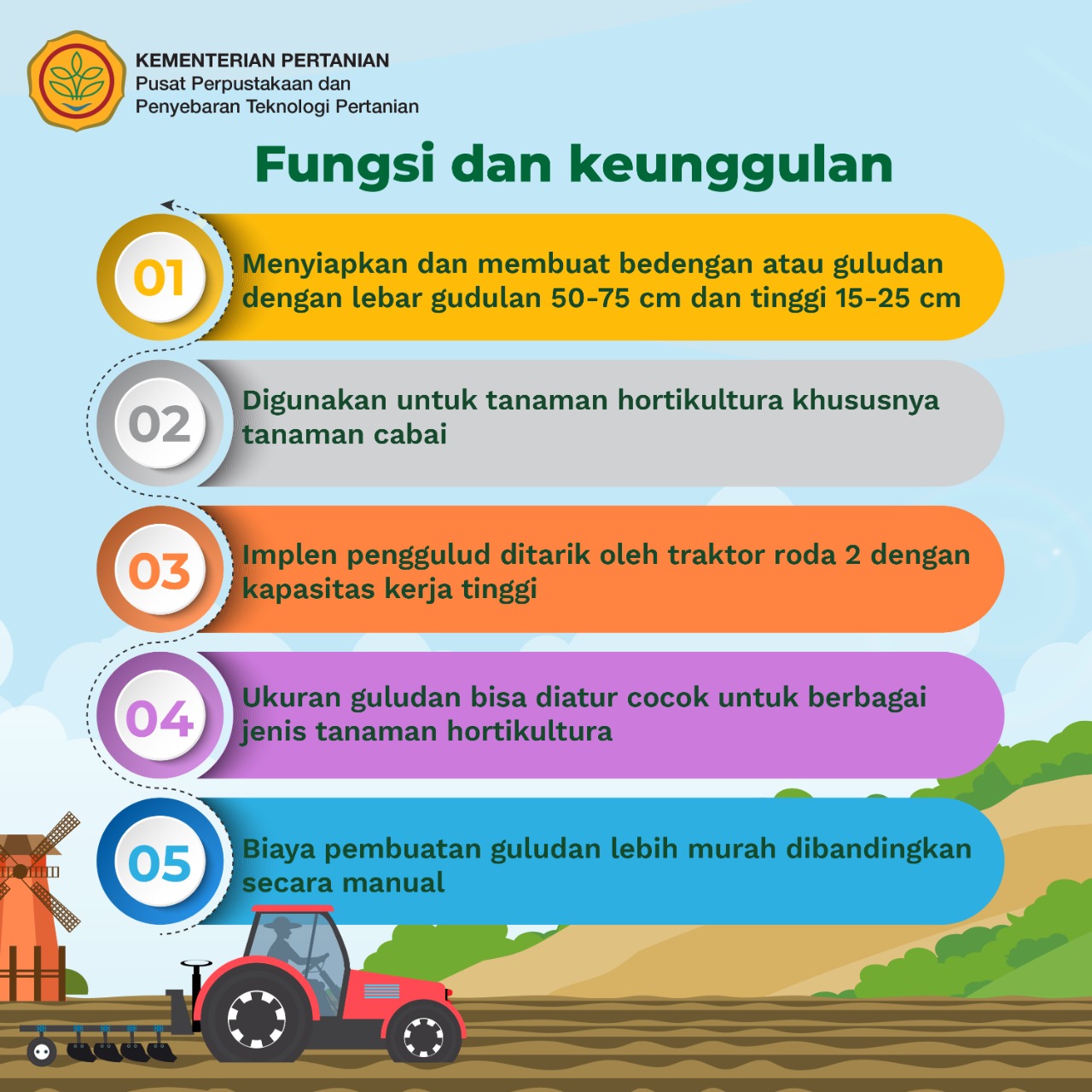 KEMENTERIAN PERTANIAN
Pusat Perpustakaan dan Penyebaran Teknologi Pertanian

Fungsi dan keunggulan

01
Menyiapkan dan membuat bedengan atau guludan dengan lebar gudulan 50-75 cm dan tinggi 15-25 cm

02
Digunakan untuk tanaman hortikultura khususnya tanaman cabai

03
Implen penggulud ditarik oleh traktor roda 2 dengan kapasitas kerja tinggi

04
Ukuran guludan bisa diatur cocok untuk berbagai jenis tanaman hortikultura

05
Biaya pembuatan guludan lebih murah dibandingkan secara manual